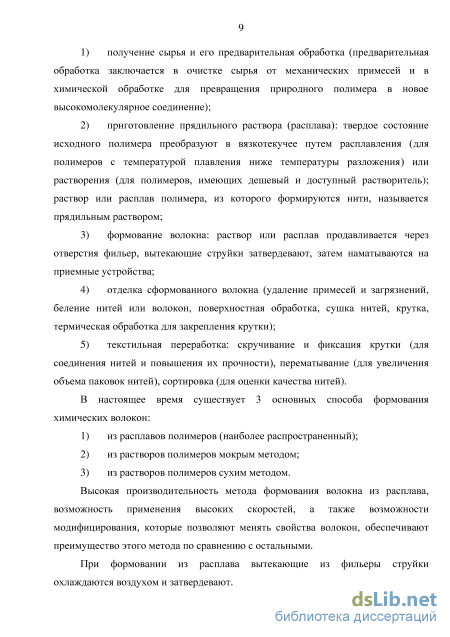 9

1) получение сырья и его предварительная обработка (предварительная обработка заключается в очистке сырья от механических примесей и в химической обработке для превращения природного полимера в новое высокомолекулярное соединение);

2) приготовление прядильного раствора (расплава): твердое состояние исходного полимера преобразуют в вязкотекучее путем расплавления (для полимеров с температурой плавления ниже температуры разложения) или растворения (для полимеров, имеющих дешевый и доступный растворитель); раствор или расплав полимера, из которого формируются нити, называется прядильным раствором;

3) формование волокна: раствор или расплав продавливается через отверстия фильер, вытекающие струйки затвердевают, затем наматываются на приемные устройства;

4) отделка сформованного волокна (удаление примесей и загрязнений, беление нитей или волокон, поверхностная обработка, сушка нитей, крутка, термическая обработка для закрепления крутки);

5) текстильная переработка: скручивание и фиксация крутки (для соединения нитей и повышения их прочности), перематывание (для увеличения объема паковок нитей), сортировка (для оценки качества нитей).

В настоящее время существует 3 основных способа формования химических волокон:

1) из расплавов полимеров (наиболее распространенный);

2) из растворов полимеров мокрым методом;

3) из растворов полимеров сухим методом.

Высокая производительность метода формования волокна из расплава, возможность применения высоких скоростей, а также возможности модифицирования, которые позволяют менять свойства волокон, обеспечивают преимущество этого метода по сравнению с остальными.

При формовании из расплава вытекающие из фильеры струйки охлаждаются воздухом и затвердевают.

dsLib.net
библиотека диссертаций